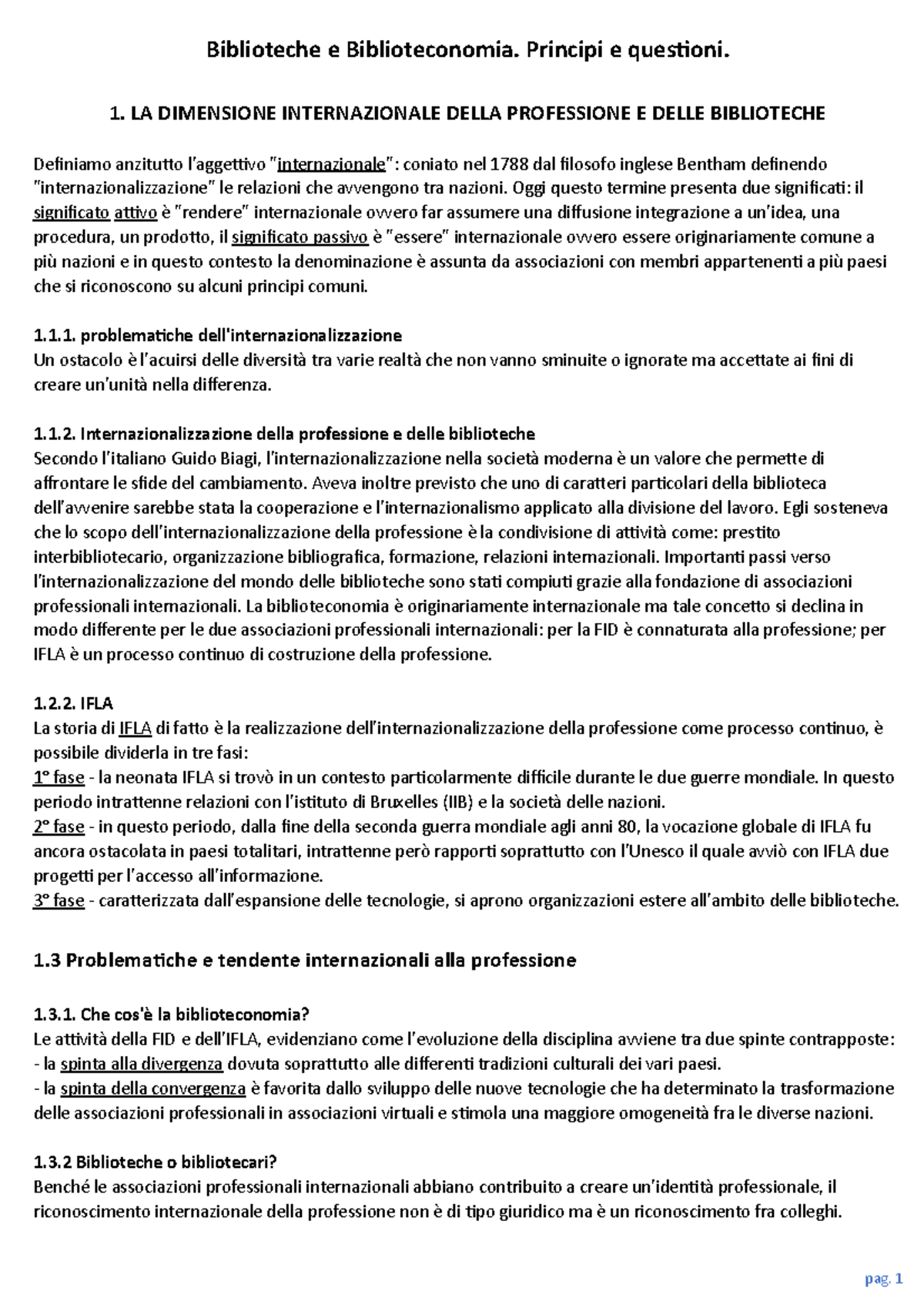 Biblioteche e Biblioteconomia. Principi e questioni.

1. LA DIMENSIONE INTERNAZIONALE DELLA PROFESSIONE E DELLE BIBLIOTECHE

Definiamo anzitutto l'aggettivo "internazionale": coniato nel 1788 dal filosofo inglese Bentham definendo "internazionalizzazione" le relazioni che avvengono tra nazioni. Oggi questo termine presenta due significati: il significato attivo è "rendere" internazionale ovvero far assumere una diffusione integrazione a un'idea, una procedura, un prodotto, il significato passivo è "essere" internazionale ovvero essere originariamente comune a più nazioni e in questo contesto la denominazione è assunta da associazioni con membri appartenenti a più paesi che si riconoscono su alcuni principi comuni.

1.1.1. problematiche dell'internazionalizzazione
Un ostacolo è l'acuirsi delle diversità tra varie realtà che non vanno sminuite o ignorate ma accettate ai fini di creare un'unità nella differenza.

1.1.2. Internazionalizzazione della professione e delle biblioteche
Secondo l'italiano Guido Biagi, l'internazionalizzazione nella società moderna è un valore che permette di affrontare le sfide del cambiamento. Aveva inoltre previsto che uno di caratteri particolari della biblioteca dell'avvenire sarebbe stata la cooperazione e l'internazionalismo applicato alla divisione del lavoro. Egli sosteneva che lo scopo dell'internazionalizzazione della professione è la condivisione di attività come: prestito interbibliotecario, organizzazione bibliografica, formazione, relazioni internazionali. Importanti passi verso l'internazionalizzazione del mondo delle biblioteche sono stati compiuti grazie alla fondazione di associazioni professionali internazionali. La biblioteconomia è originariamente internazionale ma tale concetto si declina in modo differente per le due associazioni professionali internazionali: per la FID è connaturata alla professione; per IFLA è un processo continuo di costruzione della professione.

1.2.2. IFLA
La storia di IFLA di fatto è la realizzazione dell'internazionalizzazione della professione come processo continuo, è possibile dividerla in tre fasi:
1° fase - la neonata IFLA si trovò in un contesto particolarmente difficile durante le due guerre mondiale. In questo periodo intrattenne relazioni con l'istituto di Bruxelles (IIB) e la società delle nazioni.
2° fase - in questo periodo, dalla fine della seconda guerra mondiale agli anni 80, la vocazione globale di IFLA fu ancora ostacolata in paesi totalitari, intrattenne però rapporti soprattutto con l'Unesco il quale avviò con IFLA due progetti per l'accesso all'informazione.
3° fase - caratterizzata dall'espansione delle tecnologie, si aprono organizzazioni estere all'ambito delle biblioteche.

1.3 Problematiche e tendente internazionali alla professione

1.3.1. Che cos'è la biblioteconomia?
Le attività della FID e dell'IFLA, evidenziano come l'evoluzione della disciplina avviene tra due spinte contrapposte:
- la spinta alla divergenza dovuta soprattutto alle differenti tradizioni culturali dei vari paesi.
- la spinta della convergenza è favorita dallo sviluppo delle nuove tecnologie che ha determinato la trasformazione delle associazioni professionali in associazioni virtuali e stimola una maggiore omogeneità fra le diverse nazioni.

1.3.2 Biblioteche o bibliotecari?
Benché le associazioni professionali internazionali abbiano contribuito a creare un'identità professionale, il riconoscimento internazionale della professione non è di tipo giuridico ma è un riconoscimento fra colleghi.

pag. 1